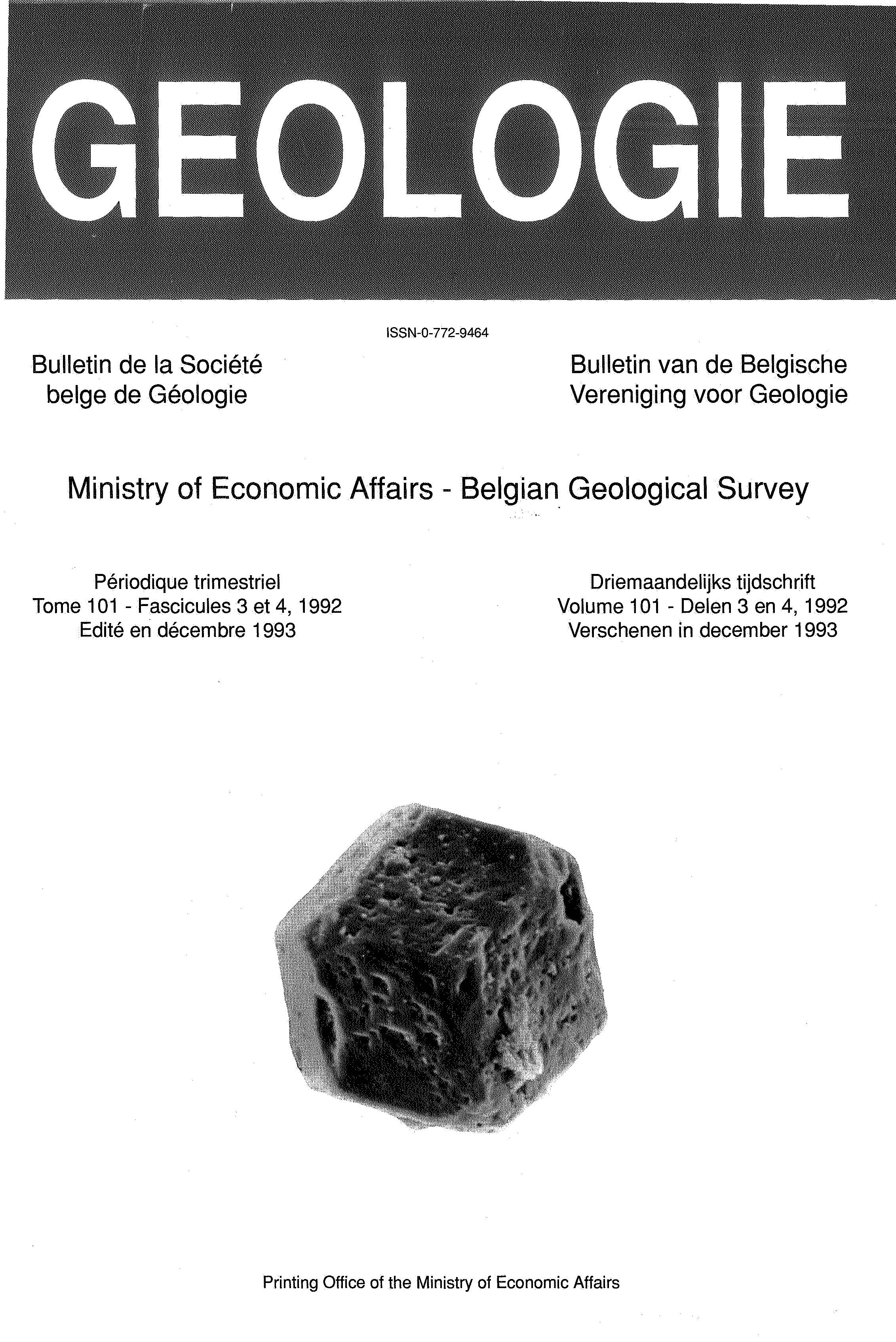 GEOLOGIE

ISSN-0-772-9464

Bulletin de la Société belge de Géologie

Bulletin van de Belgische Vereniging voor Geologie

Ministry of Economic Affairs - Belgian Geological Survey

Périodique trimestriel
Tome 101 - Fascicules 3 et 4, 1992
Edité en décembre 1993

Driemaandelijks tijdschrift
Volume 101 - Delen 3 en 4, 1992
Verschenen in december 1993

Printing Office of the Ministry of Economic Affairs